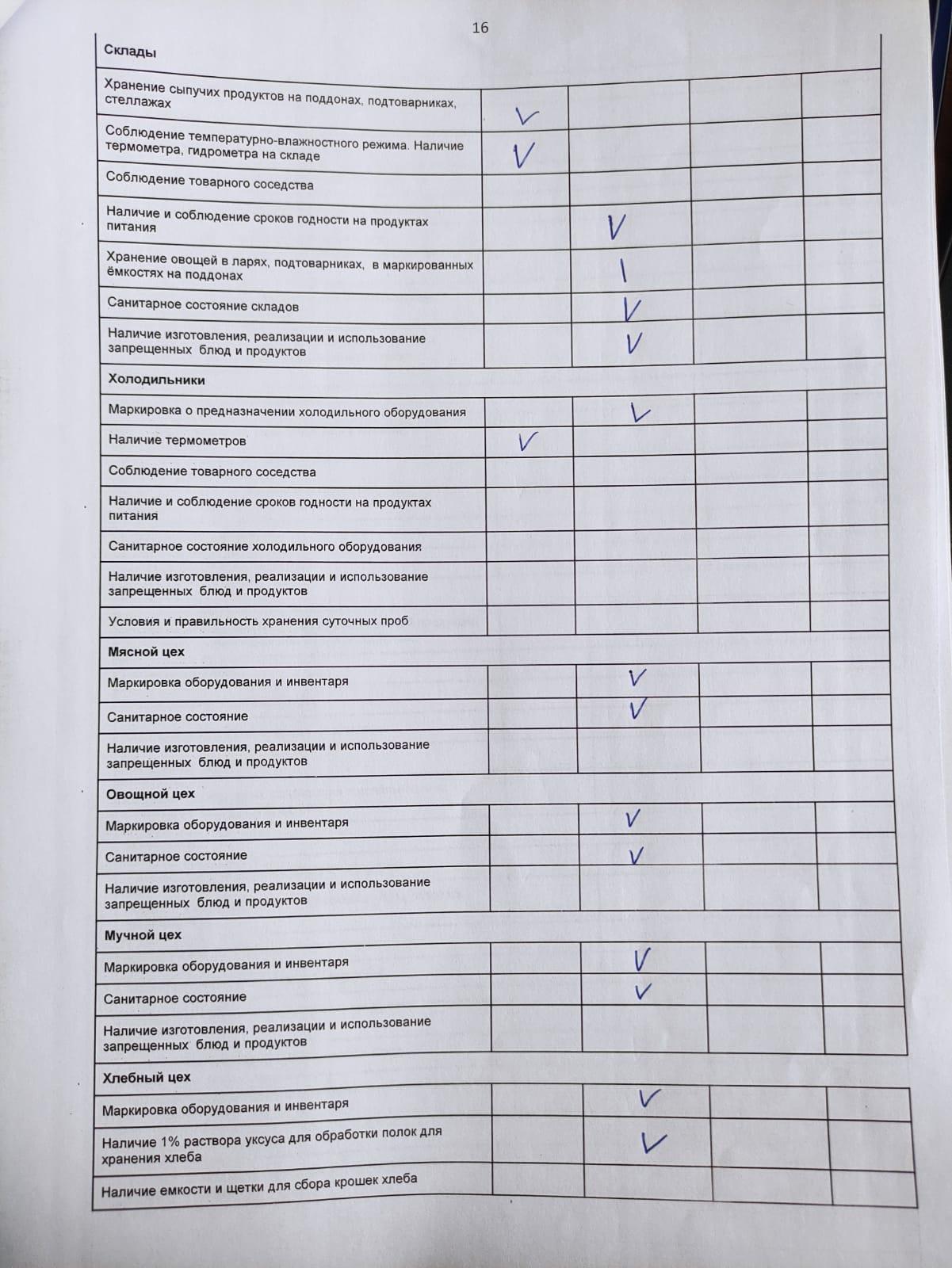 16

| Склады | | | | |
|---|---|---|---|---|
| Хранение сыпучих продуктов на поддонах, подтоварниках, стеллажах | V | | | |
| Соблюдение температурно-влажностного режима. Наличие термометра, гидрометра на складе | V | | | |
| Соблюдение товарного соседства | | | | |
| Наличие и соблюдение сроков годности на продуктах питания | | V | | |
| Хранение овощей в ларях, подтоварниках, в маркированных ёмкостях на поддонах | | \ | | |
| Санитарное состояние складов | | V | | |
| Наличие изготовления, реализации и использование запрещенных блюд и продуктов | | V | | |
| **Холодильники** | | | | |
| Маркировка о предназначении холодильного оборудования | | V | | |
| Наличие термометров | V | | | |
| Соблюдение товарного соседства | | | | |
| Наличие и соблюдение сроков годности на продуктах питания | | | | |
| Санитарное состояние холодильного оборудования | | | | |
| Наличие изготовления, реализации и использование запрещенных блюд и продуктов | | | | |
| Условия и правильность хранения суточных проб | | | | |
| **Мясной цех** | | | | |
| Маркировка оборудования и инвентаря | | V | | |
| Санитарное состояние | | V | | |
| Наличие изготовления, реализации и использование запрещенных блюд и продуктов | | | | |
| **Овощной цех** | | | | |
| Маркировка оборудования и инвентаря | | V | | |
| Санитарное состояние | | V | | |
| Наличие изготовления, реализации и использование запрещенных блюд и продуктов | | | | |
| **Мучной цех** | | | | |
| Маркировка оборудования и инвентаря | | V | | |
| Санитарное состояние | | V | | |
| Наличие изготовления, реализации и использование запрещенных блюд и продуктов | | | | |
| **Хлебный цех** | | | | |
| Маркировка оборудования и инвентаря | | V | | |
| Наличие 1% раствора уксуса для обработки полок для хранения хлеба | | V | | |
| Наличие емкости и щетки для сбора крошек хлеба | | | | |